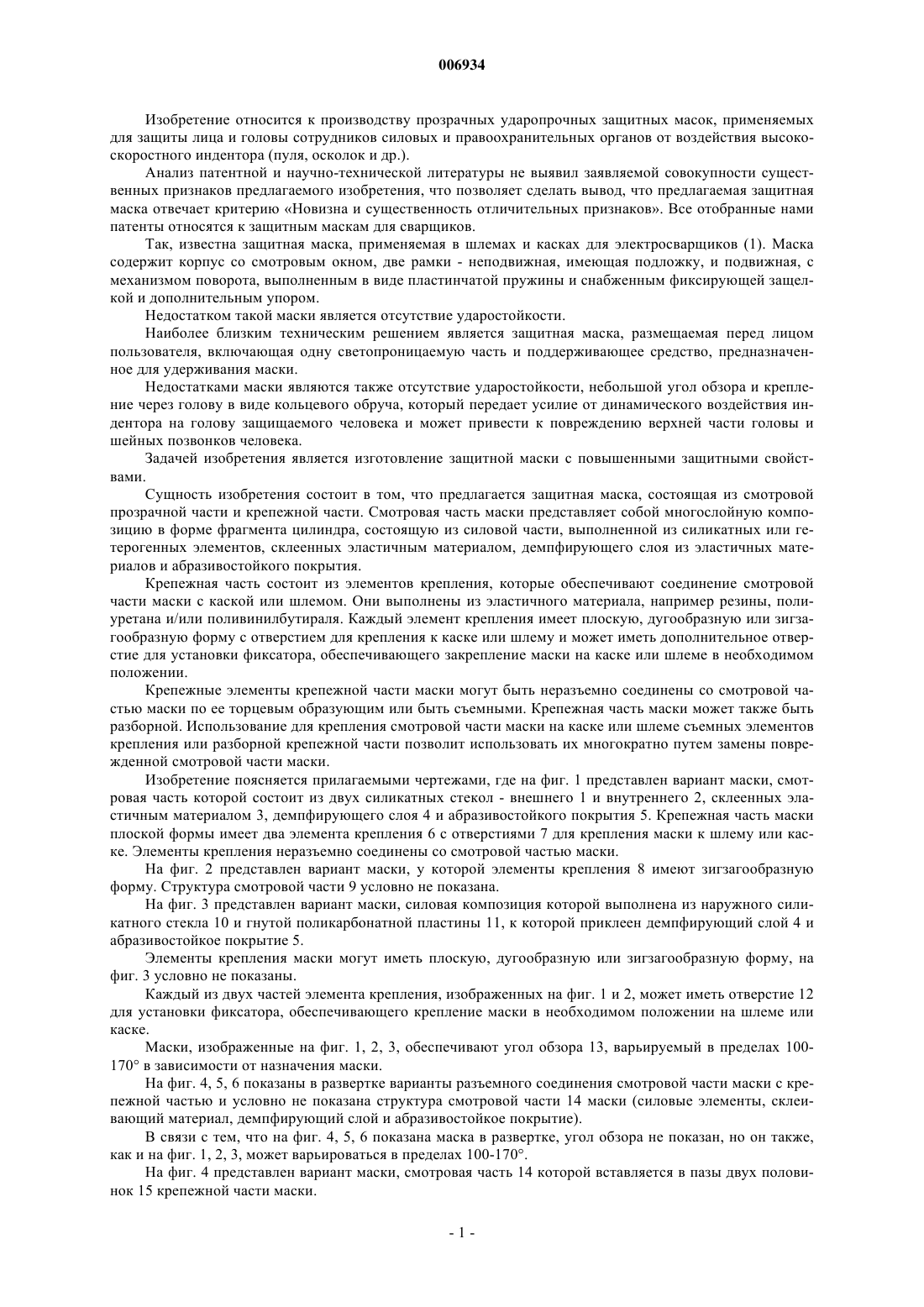 006934

Изобретение относится к производству прозрачных ударопрочных защитных масок, применяемых для защиты лица и головы сотрудников силовых и правоохранительных органов от воздействия высокоскоростного индентора (пуля, осколок и др.).

Анализ патентной и научно-технической литературы не выявил заявляемой совокупности существенных признаков предлагаемого изобретения, что позволяет сделать вывод, что предлагаемая защитная маска отвечает критерию «Новизна и существенность отличительных признаков». Все отобранные нами патенты относятся к защитным маскам для сварщиков.

Так, известна защитная маска, применяемая в шлемах и касках для электросварщиков (1). Маска содержит корпус со смотровым окном, две рамки - неподвижная, имеющая подложку, и подвижная, с механизмом поворота, выполненным в виде пластинчатой пружины и снабженным фиксирующей защелкой и дополнительным упором.

Недостатком такой маски является отсутствие ударостойкости.

Наиболее близким техническим решением является защитная маска, размещаемая перед лицом пользователя, включающая одну светопроницаемую часть и поддерживающее средство, предназначенное для удерживания маски.

Недостатками маски являются также отсутствие ударостойкости, небольшой угол обзора и крепление через голову в виде кольцевого обруча, который передает усилие от динамического воздействия индентора на голову защищаемого человека и может привести к повреждению верхней части головы и шейных позвонков человека.

Задачей изобретения является изготовление защитной маски с повышенными защитными свойствами.

Сущность изобретения состоит в том, что предлагается защитная маска, состоящая из смотровой прозрачной части и крепежной части. Смотровая часть маски представляет собой многослойную композицию в форме фрагмента цилиндра, состоящую из силовой части, выполненной из силикатных или гетерогенных элементов, склеенных эластичным материалом, демпфирующего слоя из эластичных материалов и абразивостойкого покрытия.

Крепежная часть состоит из элементов крепления, которые обеспечивают соединение смотровой части маски с каской или шлемом. Они выполнены из эластичного материала, например резины, полиуретана и/или поливинилбутираля. Каждый элемент крепления имеет плоскую, дугообразную или зигзагообразную форму с отверстием для крепления к каске или шлему и может иметь дополнительное отверстие для установки фиксатора, обеспечивающего закрепление маски на каске или шлеме в необходимом положении.

Крепежные элементы крепежной части маски могут быть неразъемно соединены со смотровой частью маски по ее торцевым образующим или быть съемными. Крепежная часть маски может также быть разборной. Использование для крепления смотровой части маски на каске или шлеме съемных элементов крепления или разборной крепежной части позволит использовать их многократно путем замены поврежденной смотровой части маски.

Изобретение поясняется прилагаемыми чертежами, где на фиг. 1 представлен вариант маски, смотровая часть которой состоит из двух силикатных стекол - внешнего 1 и внутреннего 2, склеенных эластичным материалом 3, демпфирующего слоя 4 и абразивостойкого покрытия 5. Крепежная часть маски плоской формы имеет два элемента крепления 6 с отверстиями 7 для крепления маски к шлему или каске. Элементы крепления неразъемно соединены со смотровой частью маски.

На фиг. 2 представлен вариант маски, у которой элементы крепления 8 имеют зигзагообразную форму. Структура смотровой части 9 условно не показана.

На фиг. 3 представлен вариант маски, силовая композиция которой выполнена из наружного силикатного стекла 10 и гнутой поликарбонатной пластины 11, к которой приклеен демпфирующий слой 4 и абразивостойкое покрытие 5.

Элементы крепления маски могут иметь плоскую, дугообразную или зигзагообразную форму, на фиг. 3 условно не показаны.

Каждый из двух частей элемента крепления, изображенных на фиг. 1 и 2, может иметь отверстие 12 для установки фиксатора, обеспечивающего крепление маски в необходимом положении на шлеме или каске.

Маски, изображенные на фиг. 1, 2, 3, обеспечивают угол обзора 13, варьируемый в пределах 100-170° в зависимости от назначения маски.

На фиг. 4, 5, 6 показаны в развертке варианты разъемного соединения смотровой части маски с крепежной частью и условно не показана структура смотровой части 14 маски (силовые элементы, склеивающий материал, демпфирующий слой и абразивостойкое покрытие).

В связи с тем, что на фиг. 4, 5, 6 показана маска в развертке, угол обзора не показан, но он также, как и на фиг. 1, 2, 3, может варьироваться в пределах 100-170°.

На фиг. 4 представлен вариант маски, смотровая часть 14 которой вставляется в пазы двух половинок 15 крепежной части маски.

- 1 -